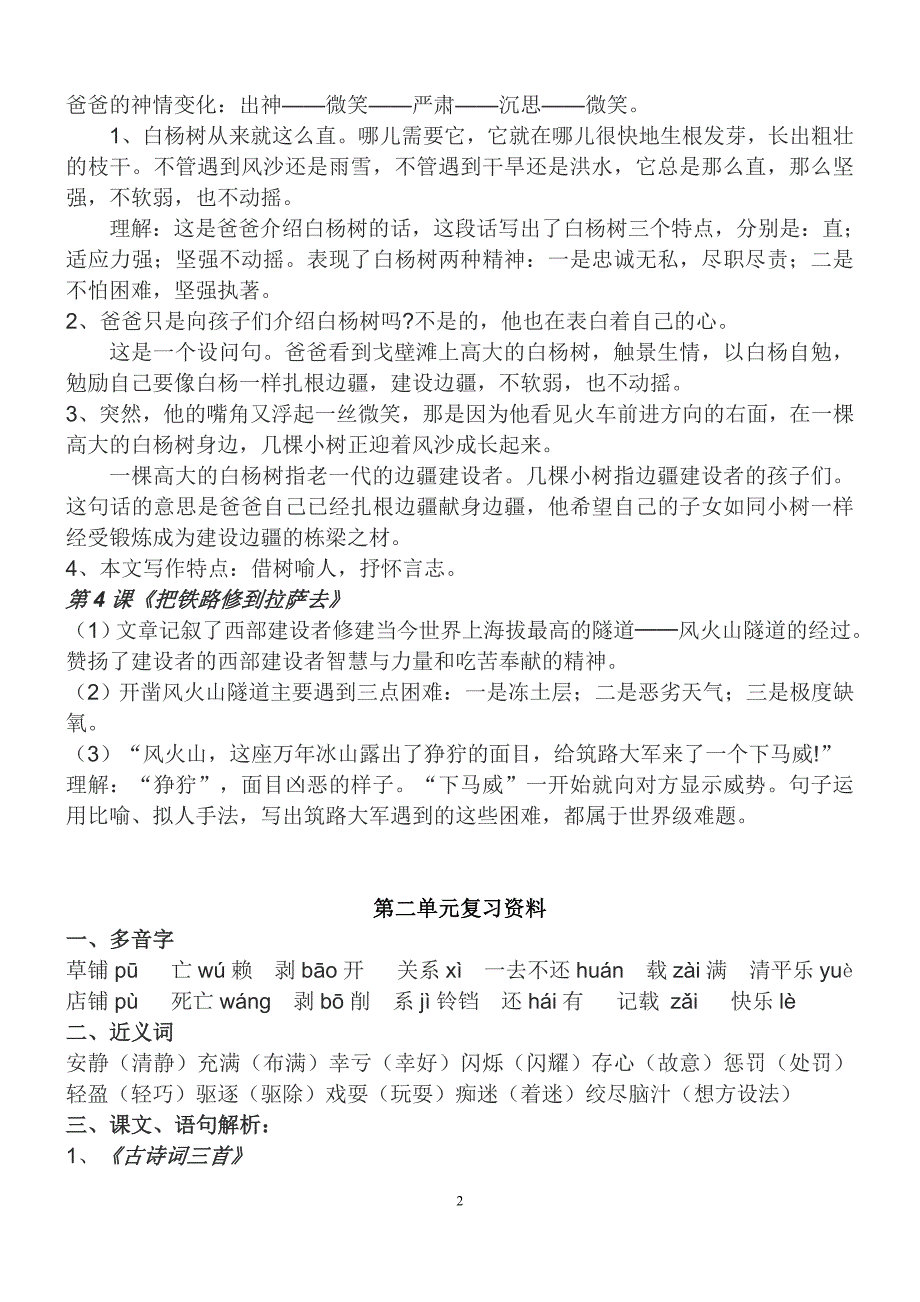 爸爸的神情变化：出神——微笑——严肃——沉思——微笑。

1、白杨树从来就这么直。哪儿需要它，它就在哪儿很快地生根发芽，长出粗壮的枝干。不管遇到风沙还是雨雪，不管遇到干旱还是洪水，它总是那么直，那么坚强，不软弱，也不动摇。

理解：这是爸爸介绍白杨树的话，这段话写出了白杨树三个特点，分别是：直；适应力强；坚强不动摇。表现了白杨树两种精神：一是忠诚无私，尽职尽责；二是不怕困难，坚强执著。

2、爸爸只是向孩子们介绍白杨树吗?不是的，他也在表白着自己的心。

这是一个设问句。爸爸看到戈壁滩上高大的白杨树，触景生情，以白杨自勉，勉励自己要像白杨一样扎根边疆，建设边疆，不软弱，也不动摇。

3、突然，他的嘴角又浮起一丝微笑，那是因为他看见火车前进方向的右面，在一棵高大的白杨树身边，几棵小树正迎着风沙成长起来。

一棵高大的白杨树指老一代的边疆建设者。几棵小树指边疆建设者的孩子们。这句话的意思是爸爸自己已经扎根边疆献身边疆，他希望自己的子女如同小树一样经受锻炼成为建设边疆的栋梁之材。

4、本文写作特点：借树喻人，抒怀言志。

第 4 课《把铁路修到拉萨去》

（1）文章记叙了西部建设者修建当今世界上海拔最高的隧道——风火山隧道的经过。赞扬了建设者的西部建设者智慧与力量和吃苦奉献的精神。

（2）开凿风火山隧道主要遇到三点困难：一是冻土层；二是恶劣天气；三是极度缺氧。

（3）“风火山，这座万年冰山露出了狰狞的面目，给筑路大军来了一个下马威!”

理解：“狰狞”，面目凶恶的样子。“下马威”一开始就向对方显示威势。句子运用比喻、拟人手法，写出筑路大军遇到的这些困难，都属于世界级难题。

第二单元复习资料

一、多音字

草铺 pū　亡 wú 赖　剥 bāo 开　关系 xì　一去不还 huán　载 zài 满　清平乐 yuè
店铺 pù　死亡 wáng　剥 bō 削　系 jì 铃铛　还 hái 有　记载 zǎi　快乐 lè

二、近义词

安静（清静）充满（布满）幸亏（幸好）闪烁（闪耀）存心（故意）惩罚（处罚）轻盈（轻巧）驱逐（驱除）戏耍（玩耍）痴迷（着迷）绞尽脑汁（想方设法）

三、课文、语句解析：

1、《古诗词三首》

2